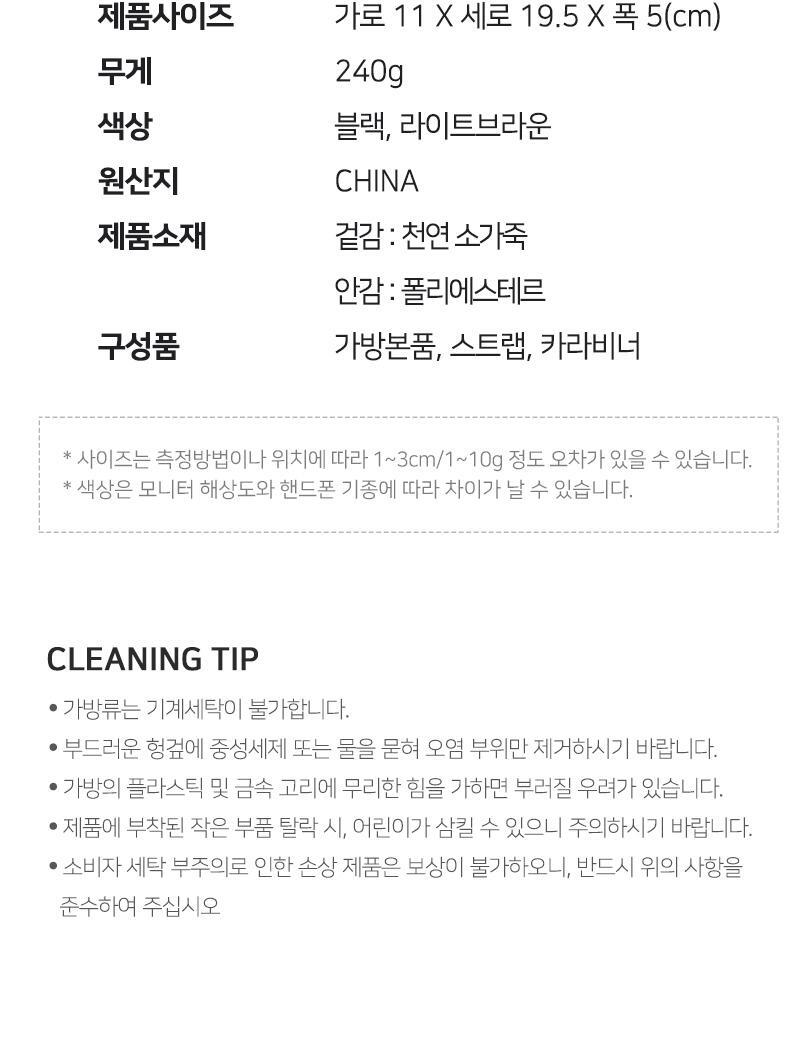 제품사이즈 가로 11 X 세로 19.5 X 폭 5(cm)
무게 240g
색상 블랙, 라이트브라운
원산지 CHINA
제품소재 겉감 : 천연 소가죽
안감 : 폴리에스테르
구성품 가방본품, 스트랩, 카라비너

* 사이즈는 측정방법이나 위치에 따라 1~3cm/1~10g 정도 오차가 있을 수 있습니다.
* 색상은 모니터 해상도와 핸드폰 기종에 따라 차이가 날 수 있습니다.

CLEANING TIP

• 가방류는 기계세탁이 불가합니다.
• 부드러운 헝겊에 중성세제 또는 물을 묻혀 오염 부위만 제거하시기 바랍니다.
• 가방의 플라스틱 및 금속 고리에 무리한 힘을 가하면 부러질 우려가 있습니다.
• 제품에 부착된 작은 부품 탈락 시, 어린이가 삼킬 수 있으니 주의하시기 바랍니다.
• 소비자 세탁 부주의로 인한 손상 제품은 보상이 불가하오니, 반드시 위의 사항을 준수하여 주십시오